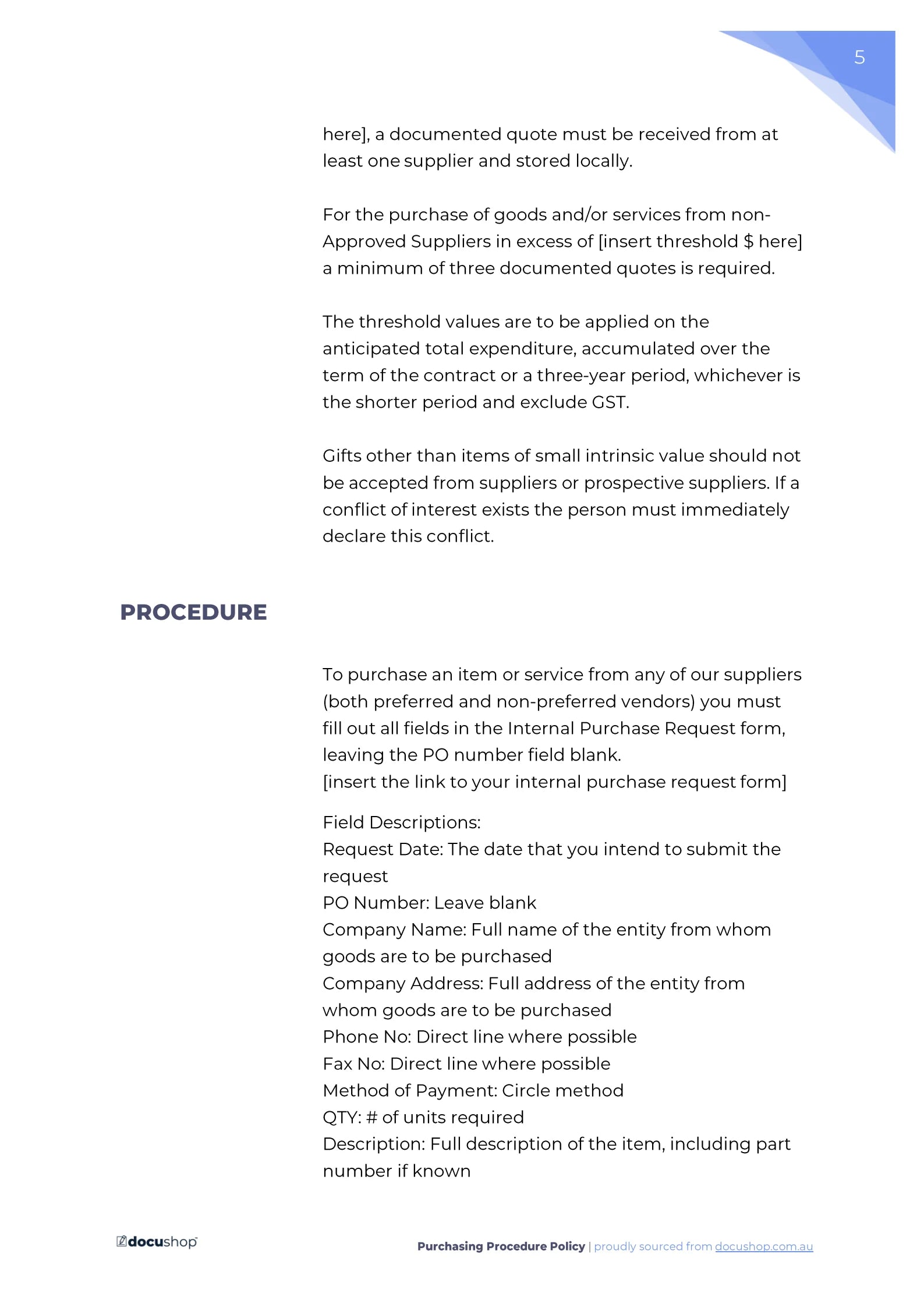 5

here], a documented quote must be received from at least one supplier and stored locally.

For the purchase of goods and/or services from non-Approved Suppliers in excess of [insert threshold $ here] a minimum of three documented quotes is required.

The threshold values are to be applied on the anticipated total expenditure, accumulated over the term of the contract or a three-year period, whichever is the shorter period and exclude GST.

Gifts other than items of small intrinsic value should not be accepted from suppliers or prospective suppliers. If a conflict of interest exists the person must immediately declare this conflict.

PROCEDURE

To purchase an item or service from any of our suppliers (both preferred and non-preferred vendors) you must fill out all fields in the Internal Purchase Request form, leaving the PO number field blank.
[insert the link to your internal purchase request form]

Field Descriptions:
Request Date: The date that you intend to submit the request
PO Number: Leave blank
Company Name: Full name of the entity from whom goods are to be purchased
Company Address: Full address of the entity from whom goods are to be purchased
Phone No: Direct line where possible
Fax No: Direct line where possible
Method of Payment: Circle method
QTY: # of units required
Description: Full description of the item, including part number if known

docushop

Purchasing Procedure Policy | proudly sourced from docushop.com.au